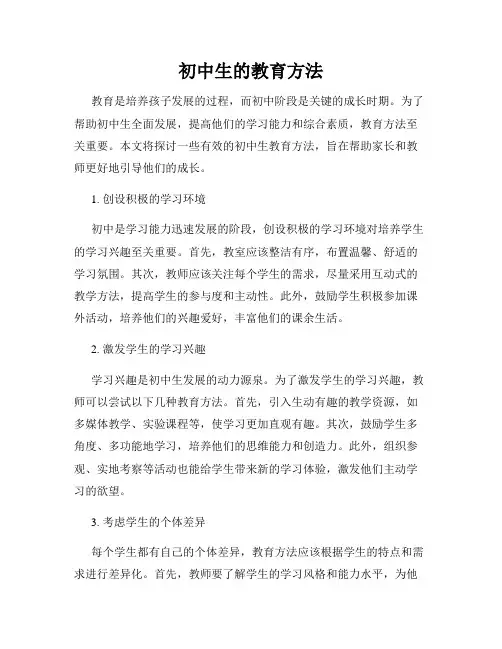 初中生的教育方法

教育是培养孩子发展的过程，而初中阶段是关键的成长时期。为了帮助初中生全面发展，提高他们的学习能力和综合素质，教育方法至关重要。本文将探讨一些有效的初中生教育方法，旨在帮助家长和教师更好地引导他们的成长。

1. 创设积极的学习环境

初中是学习能力迅速发展的阶段，创设积极的学习环境对培养学生的学习兴趣至关重要。首先，教室应该整洁有序，布置温馨、舒适的学习氛围。其次，教师应该关注每个学生的需求，尽量采用互动式的教学方法，提高学生的参与度和主动性。此外，鼓励学生积极参加课外活动，培养他们的兴趣爱好，丰富他们的课余生活。

2. 激发学生的学习兴趣

学习兴趣是初中生发展的动力源泉。为了激发学生的学习兴趣，教师可以尝试以下几种教育方法。首先，引入生动有趣的教学资源，如多媒体教学、实验课程等，使学习更加直观有趣。其次，鼓励学生多角度、多功能地学习，培养他们的思维能力和创造力。此外，组织参观、实地考察等活动也能给学生带来新的学习体验，激发他们主动学习的欲望。

3. 考虑学生的个体差异

每个学生都有自己的个体差异，教育方法应该根据学生的特点和需求进行差异化。首先，教师要了解学生的学习风格和能力水平，为他